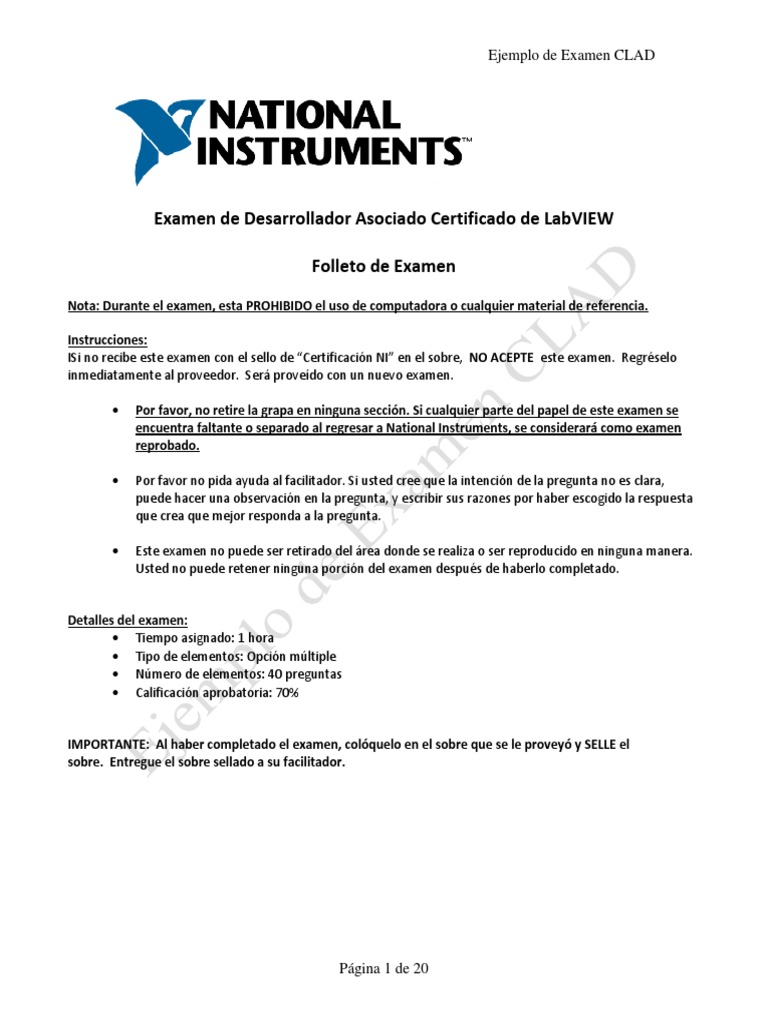 Ejemplo de Examen CLAD

NATIONAL INSTRUMENTS™

Examen de Desarrollador Asociado Certificado de LabVIEW

Folleto de Examen

Nota: Durante el examen, esta PROHIBIDO el uso de computadora o cualquier material de referencia.

Instrucciones:
ISi no recibe este examen con el sello de "Certificación NI" en el sobre, NO ACEPTE este examen. Regréselo inmediatamente al proveedor. Será proveido con un nuevo examen.

• Por favor, no retire la grapa en ninguna sección. Si cualquier parte del papel de este examen se encuentra faltante o separado al regresar a National Instruments, se considerará como examen reprobado.

• Por favor no pida ayuda al facilitador. Si usted cree que la intención de la pregunta no es clara, puede hacer una observación en la pregunta, y escribir sus razones por haber escogido la respuesta que crea que mejor responda a la pregunta.

• Este examen no puede ser retirado del área donde se realiza o ser reproducido en ninguna manera. Usted no puede retener ninguna porción del examen después de haberlo completado.

Detalles del examen:
• Tiempo asignado: 1 hora
• Tipo de elementos: Opción múltiple
• Número de elementos: 40 preguntas
• Calificación aprobatoria: 70%

IMPORTANTE: Al haber completado el examen, colóquelo en el sobre que se le proveyó y SELLE el sobre. Entregue el sobre sellado a su facilitador.

Ejemplo de Examen CLAD

Página 1 de 20